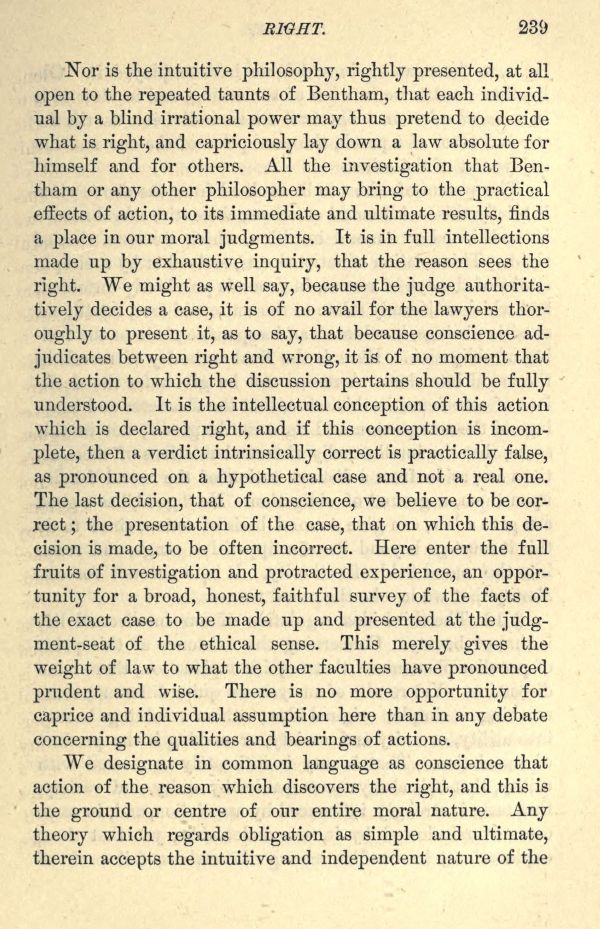 RIGHT. 239

Nor is the intuitive philosophy, rightly presented, at all open to the repeated taunts of Bentham, that each individual by a blind irrational power may thus pretend to decide what is right, and capriciously lay down a law absolute for himself and for others. All the investigation that Bentham or any other philosopher may bring to the practical effects of action, to its immediate and ultimate results, finds a place in our moral judgments. It is in full intellections made up by exhaustive inquiry, that the reason sees the right. We might as well say, because the judge authoritatively decides a case, it is of no avail for the lawyers thoroughly to present it, as to say, that because conscience adjudicates between right and wrong, it is of no moment that the action to which the discussion pertains should be fully understood. It is the intellectual conception of this action which is declared right, and if this conception is incomplete, then a verdict intrinsically correct is practically false, as pronounced on a hypothetical case and not a real one. The last decision, that of conscience, we believe to be correct; the presentation of the case, that on which this decision is made, to be often incorrect. Here enter the full fruits of investigation and protracted experience, an opportunity for a broad, honest, faithful survey of the facts of the exact case to be made up and presented at the judgment-seat of the ethical sense. This merely gives the weight of law to what the other faculties have pronounced prudent and wise. There is no more opportunity for caprice and individual assumption here than in any debate concerning the qualities and bearings of actions.

We designate in common language as conscience that action of the reason which discovers the right, and this is the ground or centre of our entire moral nature. Any theory which regards obligation as simple and ultimate, therein accepts the intuitive and independent nature of the